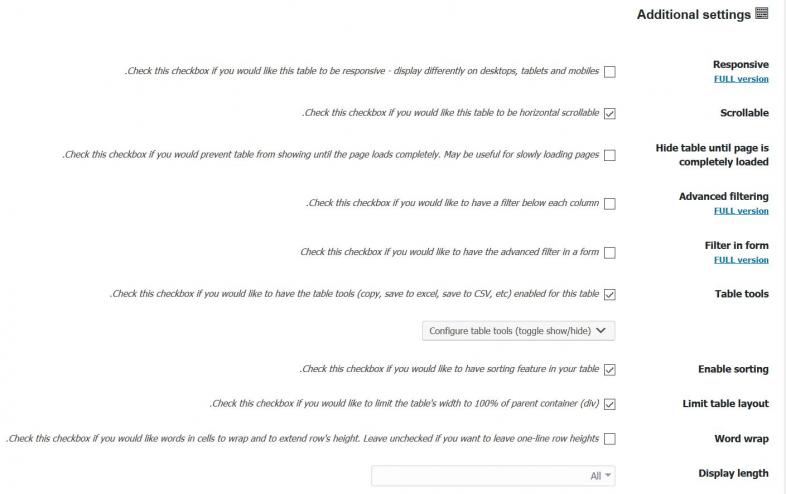 Additional settings

Responsive
FULL version
.Check this checkbox if you would like this table to be responsive - display differently on desktops, tablets and mobiles

Scrollable
.Check this checkbox if you would like this table to be horizontal scrollable

Hide table until page is completely loaded
.Check this checkbox if you would prevent table from showing until the page loads completely. May be useful for slowly loading pages

Advanced filtering
FULL version
.Check this checkbox if you would like to have a filter below each column

Filter in form
FULL version
Check this checkbox if you would like to have the advanced filter in a form

Table tools
.Check this checkbox if you would like to have the table tools (copy, save to excel, save to CSV, etc) enabled for this table

Configure table tools (toggle show/hide)

Enable sorting
.Check this checkbox if you would like to have sorting feature in your table

Limit table layout
.Check this checkbox if you would like to limit the table's width to 100% of parent container (div)

Word wrap
.Check this checkbox if you would like words in cells to wrap and to extend row's height. Leave unchecked if you want to leave one-line row heights

Display length
All